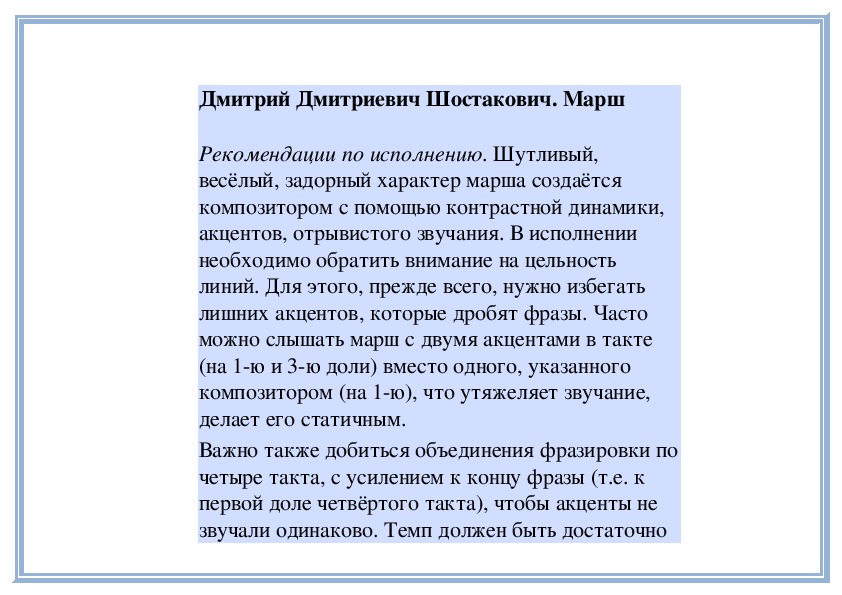 Дмитрий Дмитриевич Шостакович. Марш

Рекомендации по исполнению. Шутливый, весёлый, задорный характер марша создаётся композитором с помощью контрастной динамики, акцентов, отрывистого звучания. В исполнении необходимо обратить внимание на цельность линий. Для этого, прежде всего, нужно избегать лишних акцентов, которые дробят фразы. Часто можно слышать марш с двумя акцентами в такте (на 1-ю и 3-ю доли) вместо одного, указанного композитором (на 1-ю), что утяжеляет звучание, делает его статичным.

Важно также добиться объединения фразировки по четыре такта, с усилением к концу фразы (т.е. к первой доле четвёртого такта), чтобы акценты не звучали одинаково. Темп должен быть достаточно